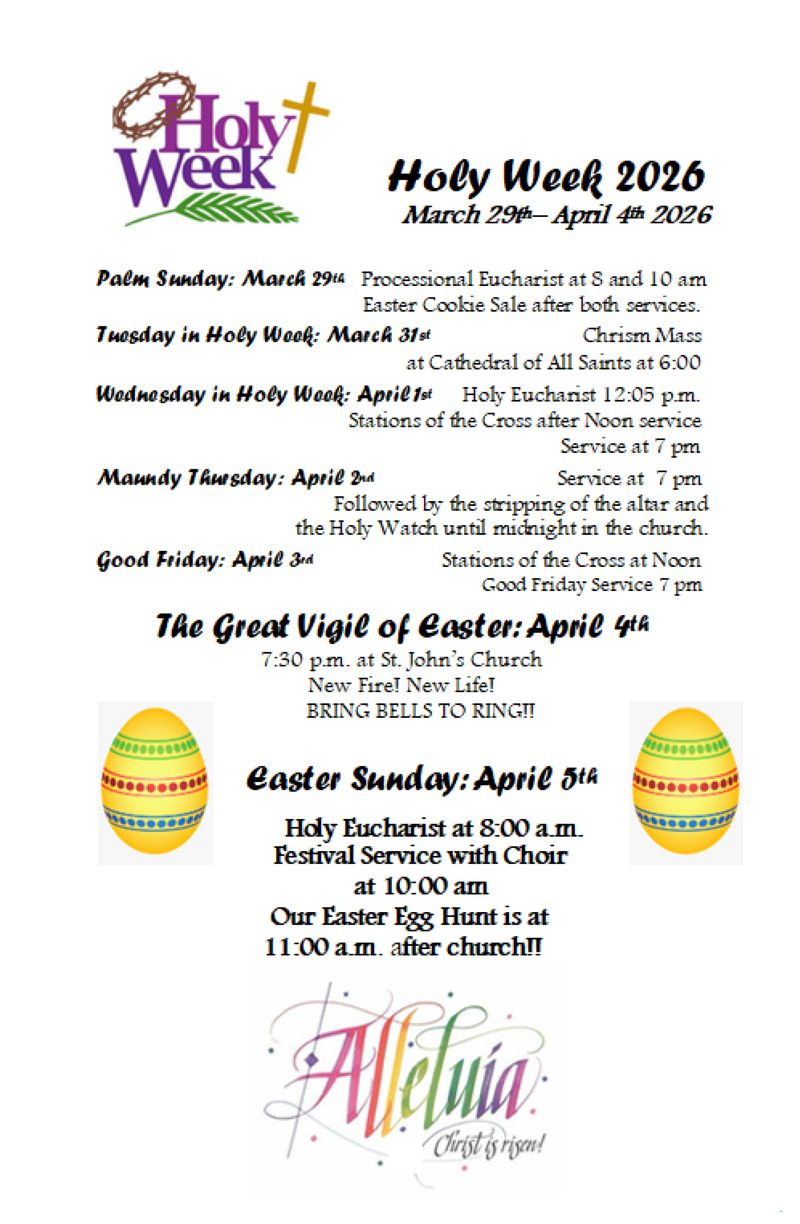 Holy Week

Holy Week 2026
March 29th– April 4th 2026

Palm Sunday: March 29th Processional Eucharist at 8 and 10 am Easter Cookie Sale after both services.

Tuesday in Holy Week: March 31st Chrism Mass at Cathedral of All Saints at 6:00

Wednesday in Holy Week: April 1st Holy Eucharist 12:05 p.m. Stations of the Cross after Noon service Service at 7 pm

Maundy Thursday: April 2nd Service at 7 pm Followed by the stripping of the altar and the Holy Watch until midnight in the church.

Good Friday: April 3rd Stations of the Cross at Noon Good Friday Service 7 pm

The Great Vigil of Easter: April 4th
7:30 p.m. at St. John's Church
New Fire! New Life!
BRING BELLS TO RING!!

Easter Sunday: April 5th
Holy Eucharist at 8:00 a.m.
Festival Service with Choir at 10:00 am
Our Easter Egg Hunt is at 11:00 a.m. after church!!

Alleluia
Christ is risen!